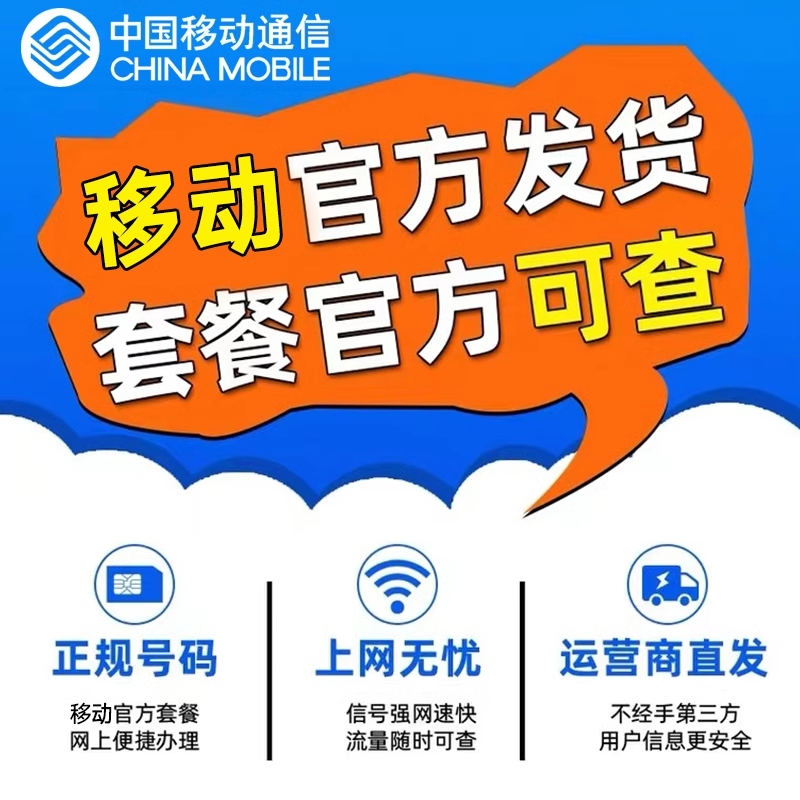 中国移动通信
CHINA MOBILE

移动官方发货
套餐官方可查

正规号码
移动官方套餐
网上便捷办理

上网无忧
信号强网速快
流量随时可查

运营商直发
不经手第三方
用户信息更安全